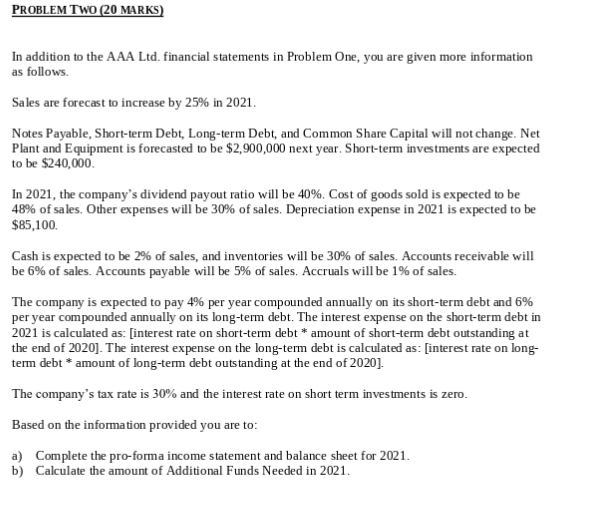 PROBLEM TWO (20 MARKS)

In addition to the AAA Ltd. financial statements in Problem One, you are given more information as follows.

Sales are forecast to increase by 25% in 2021.

Notes Payable, Short-term Debt, Long-term Debt, and Common Share Capital will not change. Net Plant and Equipment is forecasted to be \$2,900,000 next year. Short-term investments are expected to be \$240,000.

In 2021, the company's dividend payout ratio will be 40%. Cost of goods sold is expected to be 48% of sales. Other expenses will be 30% of sales. Depreciation expense in 2021 is expected to be \$85,100.

Cash is expected to be 2% of sales, and inventories will be 30% of sales. Accounts receivable will be 6% of sales. Accounts payable will be 5% of sales. Accruals will be 1% of sales.

The company is expected to pay 4% per year compounded annually on its short-term debt and 6% per year compounded annually on its long-term debt. The interest expense on the short-term debt in 2021 is calculated as: [interest rate on short-term debt * amount of short-term debt outstanding at the end of 2020]. The interest expense on the long-term debt is calculated as: [interest rate on long-term debt * amount of long-term debt outstanding at the end of 2020].

The company's tax rate is 30% and the interest rate on short term investments is zero.

Based on the information provided you are to:

a) Complete the pro-forma income statement and balance sheet for 2021.
b) Calculate the amount of Additional Funds Needed in 2021.